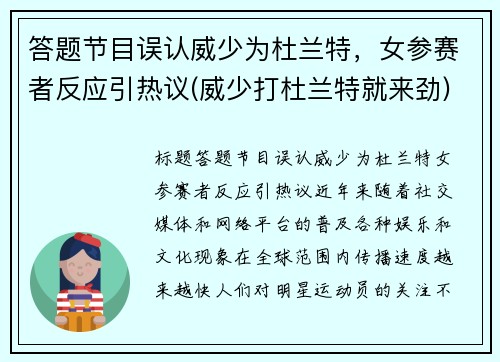 答题节目误认威少为杜兰特，女参赛者反应引热议(威少打杜兰特就来劲)

标题答题节目误认威少为杜兰特女参赛者反应引热议近年来随着社交媒体和网络平台的普及各种娱乐和文化现象在全球范围内传播速度越来越快人们对明星运动员的关注不